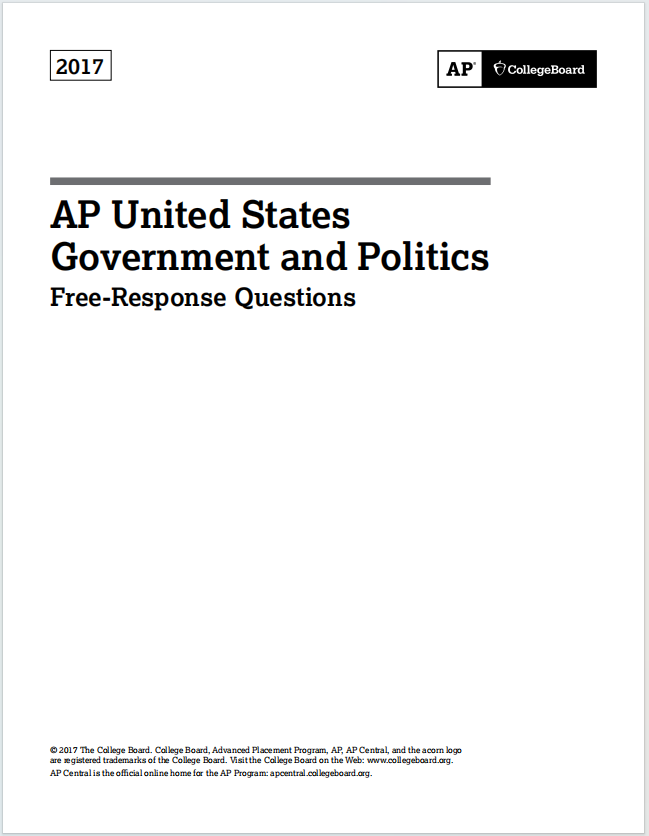 2017

AP® CollegeBoard

AP United States Government and Politics

Free-Response Questions

© 2017 The College Board. College Board, Advanced Placement Program, AP, AP Central, and the acorn logo are registered trademarks of the College Board. Visit the College Board on the Web: www.collegeboard.org.
AP Central is the official online home for the AP Program: apcentral.collegeboard.org.